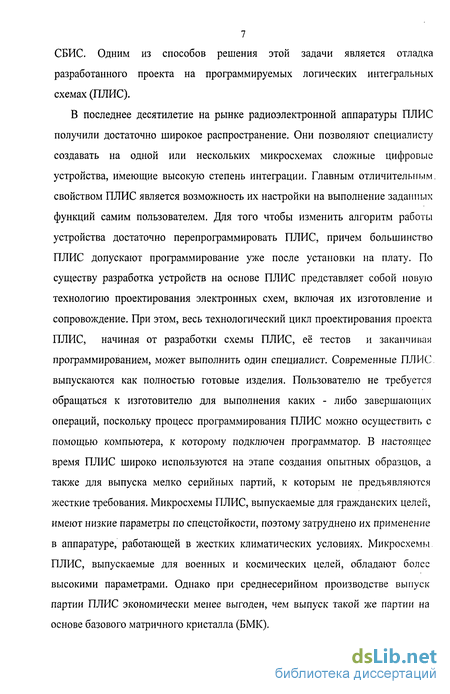 7

СБИС. Одним из способов решения этой задачи является отладка разработанного проекта на программируемых логических интегральных схемах (ПЛИС).

В последнее десятилетие на рынке радиоэлектронной аппаратуры ПЛИС получили достаточно широкое распространение. Они позволяют специалисту создавать на одной или нескольких микросхемах сложные цифровые устройства, имеющие высокую степень интеграции. Главным отличительным свойством ПЛИС является возможность их настройки на выполнение заданных функций самим пользователем. Для того чтобы изменить алгоритм работы устройства достаточно перепрограммировать ПЛИС, причем большинство ПЛИС допускают программирование уже после установки на плату. По существу разработка устройств на основе ПЛИС представляет собой новую технологию проектирования электронных схем, включая их изготовление и сопровождение. При этом, весь технологический цикл проектирования проекта ПЛИС, начиная от разработки схемы ПЛИС, её тестов и заканчивая программированием, может выполнить один специалист. Современные ПЛИС выпускаются как полностью готовые изделия. Пользователю не требуется обращаться к изготовителю для выполнения каких - либо завершающих операций, поскольку процесс программирования ПЛИС можно осуществить с помощью компьютера, к которому подключен программатор. В настоящее время ПЛИС широко используются на этапе создания опытных образцов, а также для выпуска мелко серийных партий, к которым не предъявляются жесткие требования. Микросхемы ПЛИС, выпускаемые для гражданских целей, имеют низкие параметры по спецстойкости, поэтому затруднено их применение в аппаратуре, работающей в жестких климатических условиях. Микросхемы ПЛИС, выпускаемые для военных и космических целей, обладают более высокими параметрами. Однако при среднесерийном производстве выпуск партии ПЛИС экономически менее выгоден, чем выпуск такой же партии на основе базового матричного кристалла (БМК).

dsLib.net
библиотека диссертаций